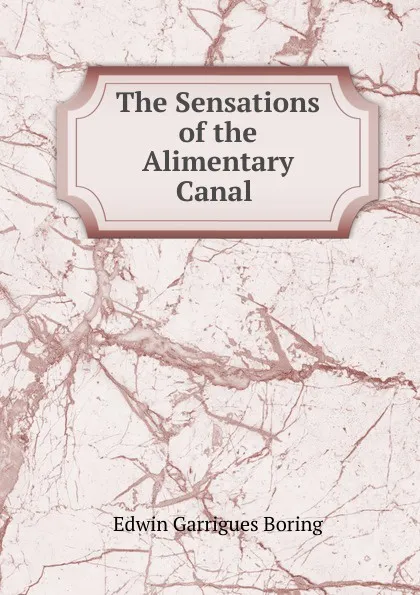 The Sensations of the Alimentary Canal

Edwin Garrigues Boring